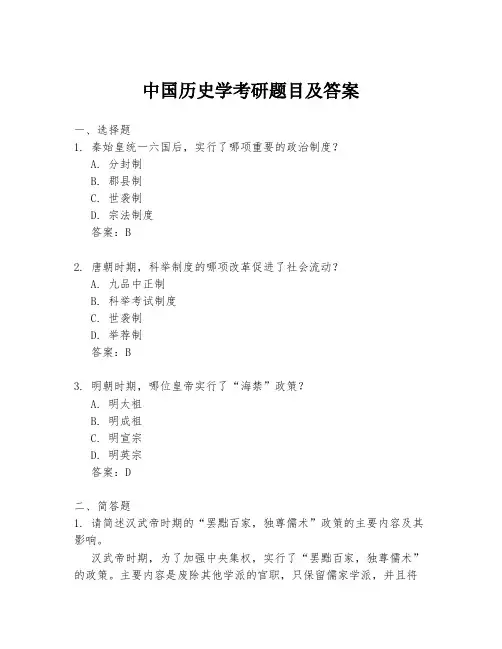 中国历史学考研题目及答案

一、选择题
1. 秦始皇统一六国后，实行了哪项重要的政治制度？
A. 分封制
B. 郡县制
C. 世袭制
D. 宗法制度
答案：B

2. 唐朝时期，科举制度的哪项改革促进了社会流动？
A. 九品中正制
B. 科举考试制度
C. 世袭制
D. 举荐制
答案：B

3. 明朝时期，哪位皇帝实行了“海禁”政策？
A. 明太祖
B. 明成祖
C. 明宣宗
D. 明英宗
答案：D

二、简答题
1. 请简述汉武帝时期的“罢黜百家，独尊儒术”政策的主要内容及其影响。
汉武帝时期，为了加强中央集权，实行了“罢黜百家，独尊儒术”的政策。主要内容是废除其他学派的官职，只保留儒家学派，并且将